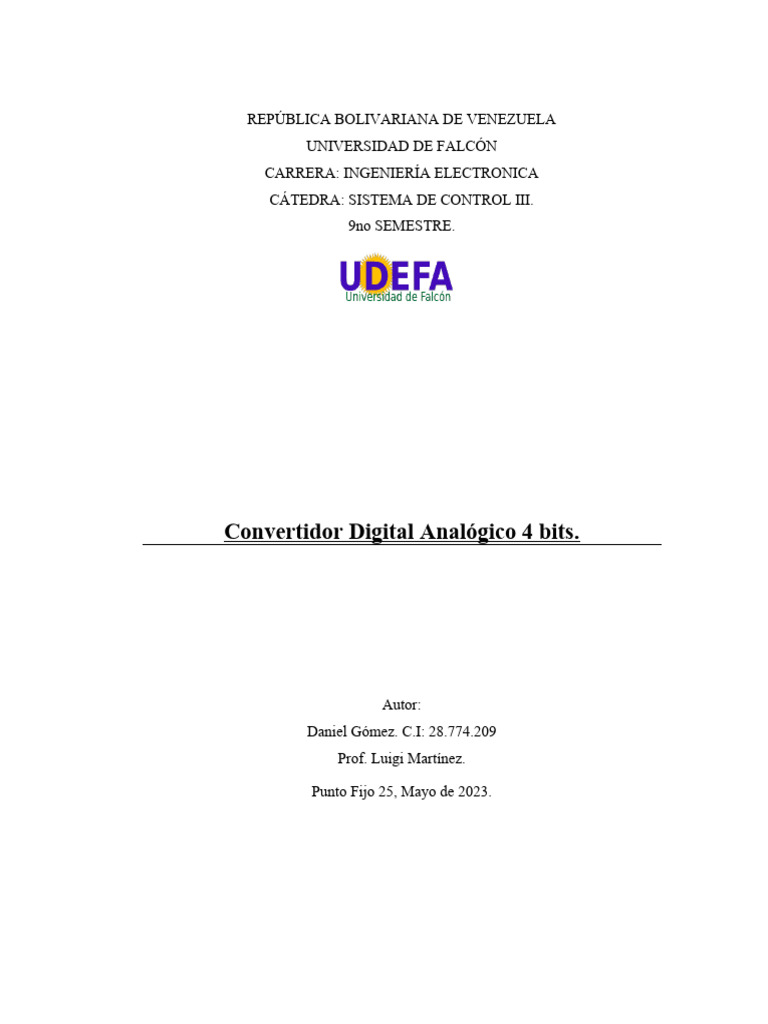 REPÚBLICA BOLIVARIANA DE VENEZUELA
UNIVERSIDAD DE FALCÓN
CARRERA: INGENIERÍA ELECTRONICA
CÁTEDRA: SISTEMA DE CONTROL III.
9no SEMESTRE.

UDEFA
Universidad de Falcón

Convertidor Digital Analógico 4 bits.

Autor:
Daniel Gómez. C.I: 28.774.209
Prof. Luigi Martínez.

Punto Fijo 25, Mayo de 2023.